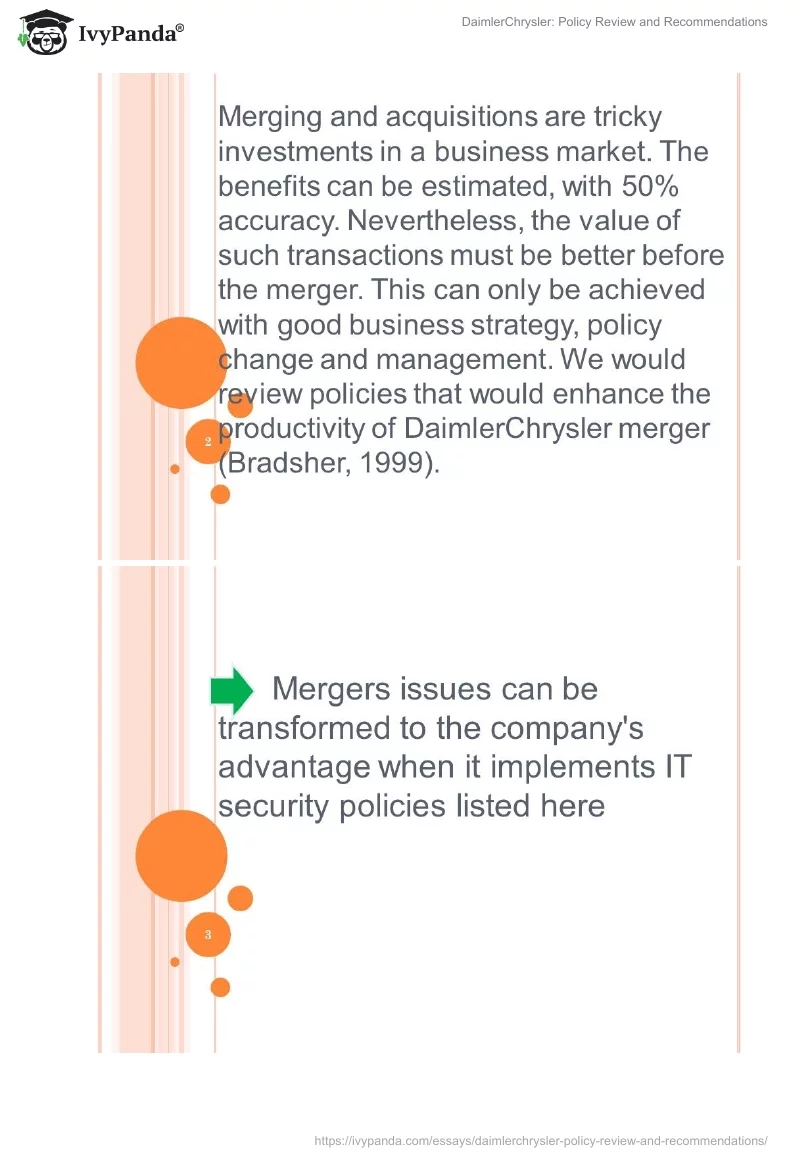 IvyPanda®

DaimlerChrysler: Policy Review and Recommendations

Merging and acquisitions are tricky investments in a business market. The benefits can be estimated, with 50% accuracy. Nevertheless, the value of such transactions must be better before the merger. This can only be achieved with good business strategy, policy change and management. We would review policies that would enhance the productivity of DaimlerChrysler merger (Bradsher, 1999).

2

Mergers issues can be transformed to the company's advantage when it implements IT security policies listed here

3

https://ivypanda.com/essays/daimlerchrysler-policy-review-and-recommendations/